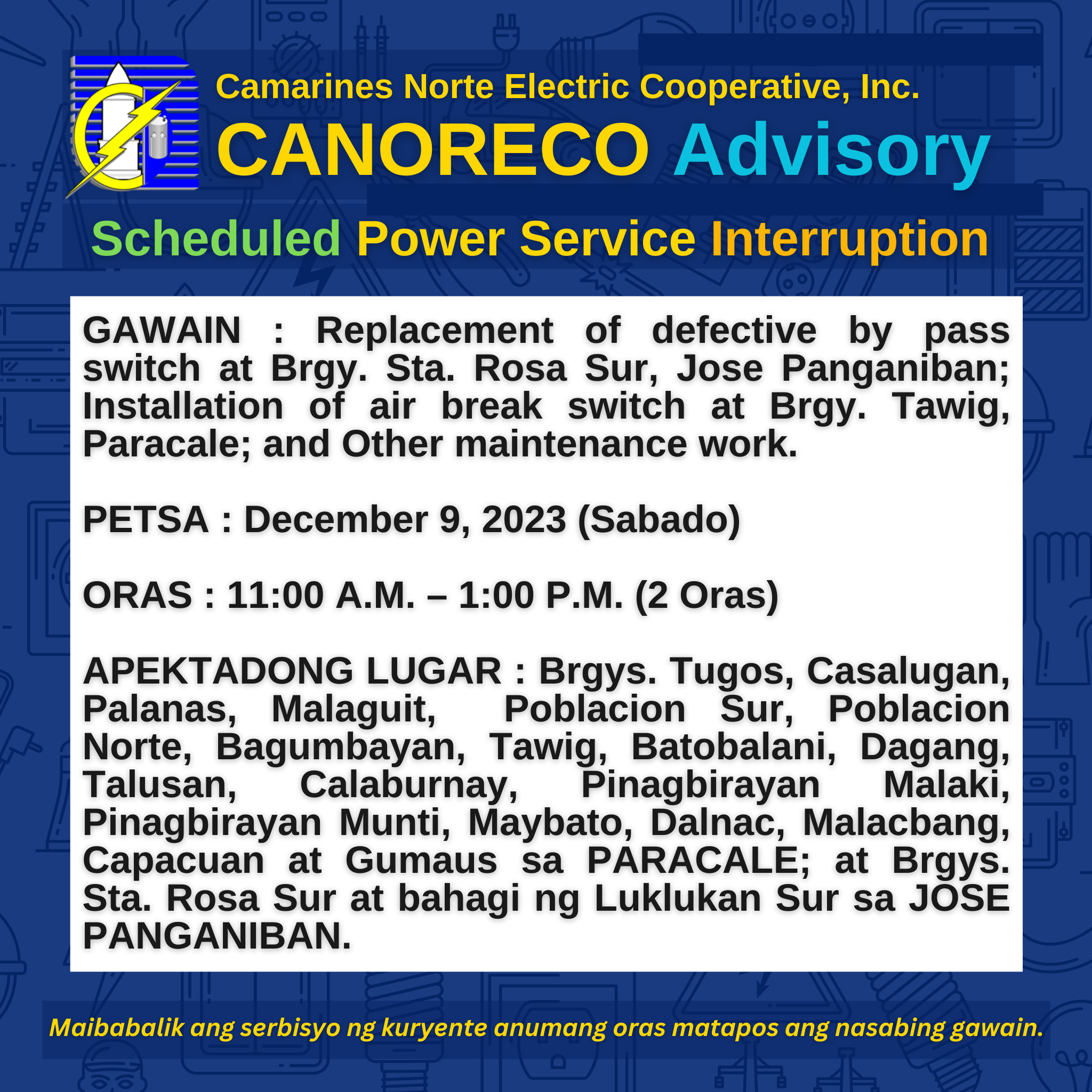 Camarines Norte Electric Cooperative, Inc.
CANORECO Advisory

Scheduled Power Service Interruption

GAWAIN : Replacement of defective by pass switch at Brgy. Sta. Rosa Sur, Jose Panganiban; Installation of air break switch at Brgy. Tawig, Paracale; and Other maintenance work.

PETSA : December 9, 2023 (Sabado)

ORAS : 11:00 A.M. – 1:00 P.M. (2 Oras)

APEKTADONG LUGAR : Brgys. Tugos, Casalugan, Palanas, Malaguit, Poblacion Sur, Poblacion Norte, Bagumbayan, Tawig, Batobalani, Dagang, Talusan, Calaburnay, Pinagbirayan Malaki, Pinagbirayan Munti, Maybato, Dalnac, Malacbang, Capacuan at Gumaus sa PARACALE; at Brgys. Sta. Rosa Sur at bahagi ng Luklukan Sur sa JOSE PANGANIBAN.

Maibabalik ang serbisyo ng kuryente anumang oras matapos ang nasabing gawain.